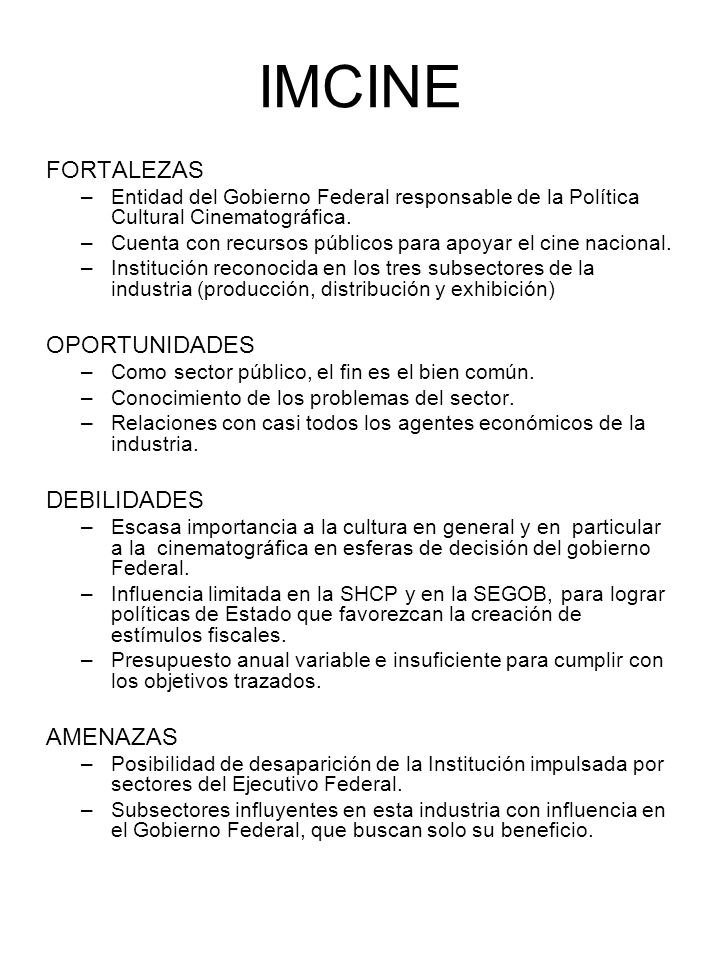 IMCINE

FORTALEZAS

– Entidad del Gobierno Federal responsable de la Política Cultural Cinematográfica.
– Cuenta con recursos públicos para apoyar el cine nacional.
– Institución reconocida en los tres subsectores de la industria (producción, distribución y exhibición)

OPORTUNIDADES

– Como sector público, el fin es el bien común.
– Conocimiento de los problemas del sector.
– Relaciones con casi todos los agentes económicos de la industria.

DEBILIDADES

– Escasa importancia a la cultura en general y en particular a la cinematográfica en esferas de decisión del gobierno Federal.
– Influencia limitada en la SHCP y en la SEGOB, para lograr políticas de Estado que favorezcan la creación de estímulos fiscales.
– Presupuesto anual variable e insuficiente para cumplir con los objetivos trazados.

AMENAZAS

– Posibilidad de desaparición de la Institución impulsada por sectores del Ejecutivo Federal.
– Subsectores influyentes en esta industria con influencia en el Gobierno Federal, que buscan solo su beneficio.